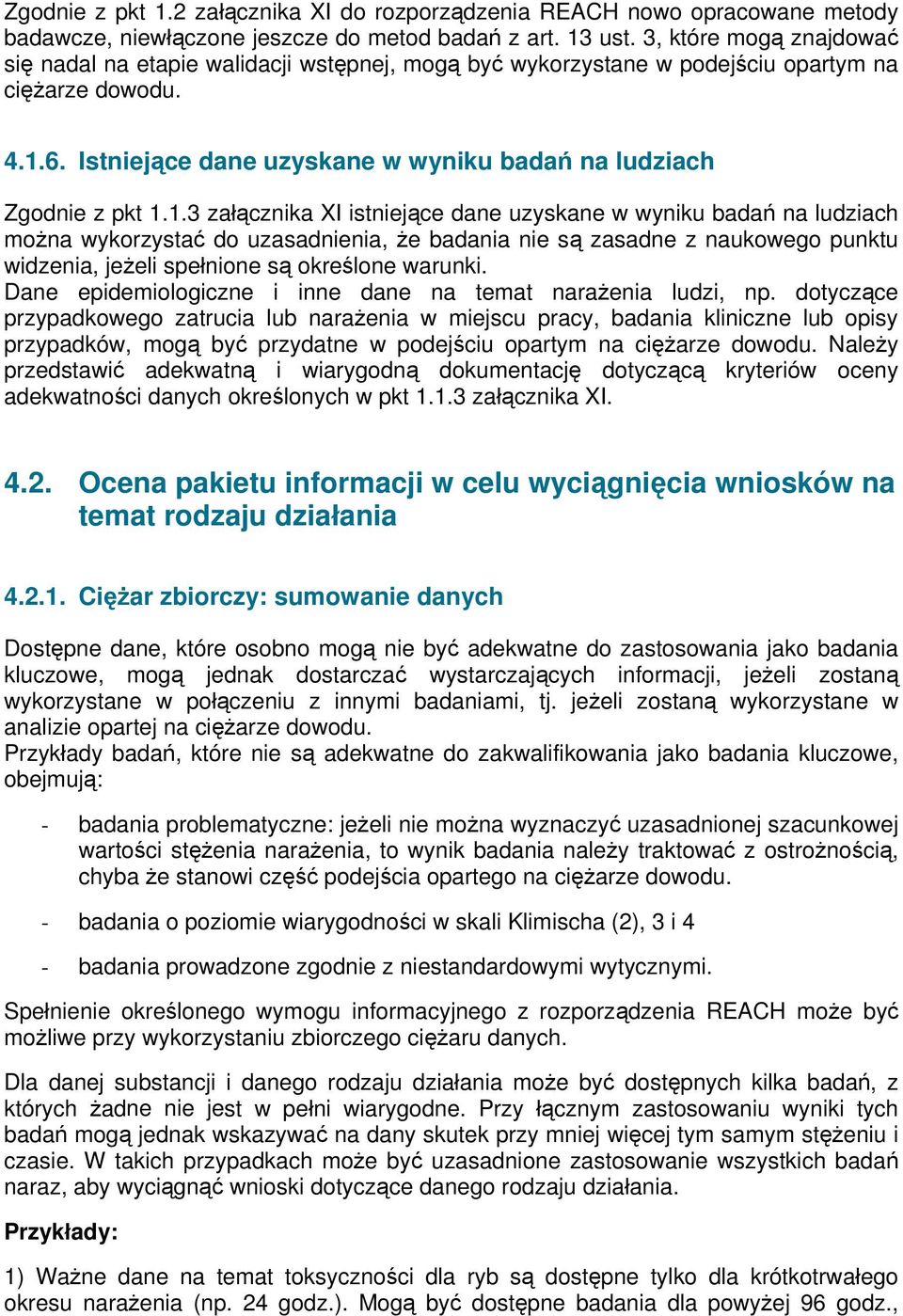 Zgodnie z pkt 1.2 załącznika XI do rozporządzenia REACH nowo opracowane metody badawcze, niewłączone jeszcze do metod badań z art. 13 ust. 3, które mogą znajdować się nadal na etapie walidacji wstępnej, mogą być wykorzystane w podejściu opartym na ciężarze dowodu.

4.1.6. Istniejące dane uzyskane w wyniku badań na ludziach

Zgodnie z pkt 1.1.3 załącznika XI istniejące dane uzyskane w wyniku badań na ludziach można wykorzystać do uzasadnienia, że badania nie są zasadne z naukowego punktu widzenia, jeżeli spełnione są określone warunki.
Dane epidemiologiczne i inne dane na temat narażenia ludzi, np. dotyczące przypadkowego zatrucia lub narażenia w miejscu pracy, badania kliniczne lub opisy przypadków, mogą być przydatne w podejściu opartym na ciężarze dowodu. Należy przedstawić adekwatną i wiarygodną dokumentację dotyczącą kryteriów oceny adekwatności danych określonych w pkt 1.1.3 załącznika XI.

4.2. Ocena pakietu informacji w celu wyciągnięcia wniosków na temat rodzaju działania

4.2.1. Ciężar zbiorczy: sumowanie danych

Dostępne dane, które osobno mogą nie być adekwatne do zastosowania jako badania kluczowe, mogą jednak dostarczać wystarczających informacji, jeżeli zostaną wykorzystane w połączeniu z innymi badaniami, tj. jeżeli zostaną wykorzystane w analizie opartej na ciężarze dowodu.
Przykłady badań, które nie są adekwatne do zakwalifikowania jako badania kluczowe, obejmują:

- badania problematyczne: jeżeli nie można wyznaczyć uzasadnionej szacunkowej wartości stężenia narażenia, to wynik badania należy traktować z ostrożnością, chyba że stanowi część podejścia opartego na ciężarze dowodu.

- badania o poziomie wiarygodności w skali Klimischa (2), 3 i 4

- badania prowadzone zgodnie z niestandardowymi wytycznymi.

Spełnienie określonego wymogu informacyjnego z rozporządzenia REACH może być możliwe przy wykorzystaniu zbiorczego ciężaru danych.

Dla danej substancji i danego rodzaju działania może być dostępnych kilka badań, z których żadne nie jest w pełni wiarygodne. Przy łącznym zastosowaniu wyniki tych badań mogą jednak wskazywać na dany skutek przy mniej więcej tym samym stężeniu i czasie. W takich przypadkach może być uzasadnione zastosowanie wszystkich badań naraz, aby wyciągnąć wnioski dotyczące danego rodzaju działania.

Przykłady:

1) Ważne dane na temat toksyczności dla ryb są dostępne tylko dla krótkotrwałego okresu narażenia (np. 24 godz.). Mogą być dostępne badania dla powyżej 96 godz.,